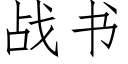 战书